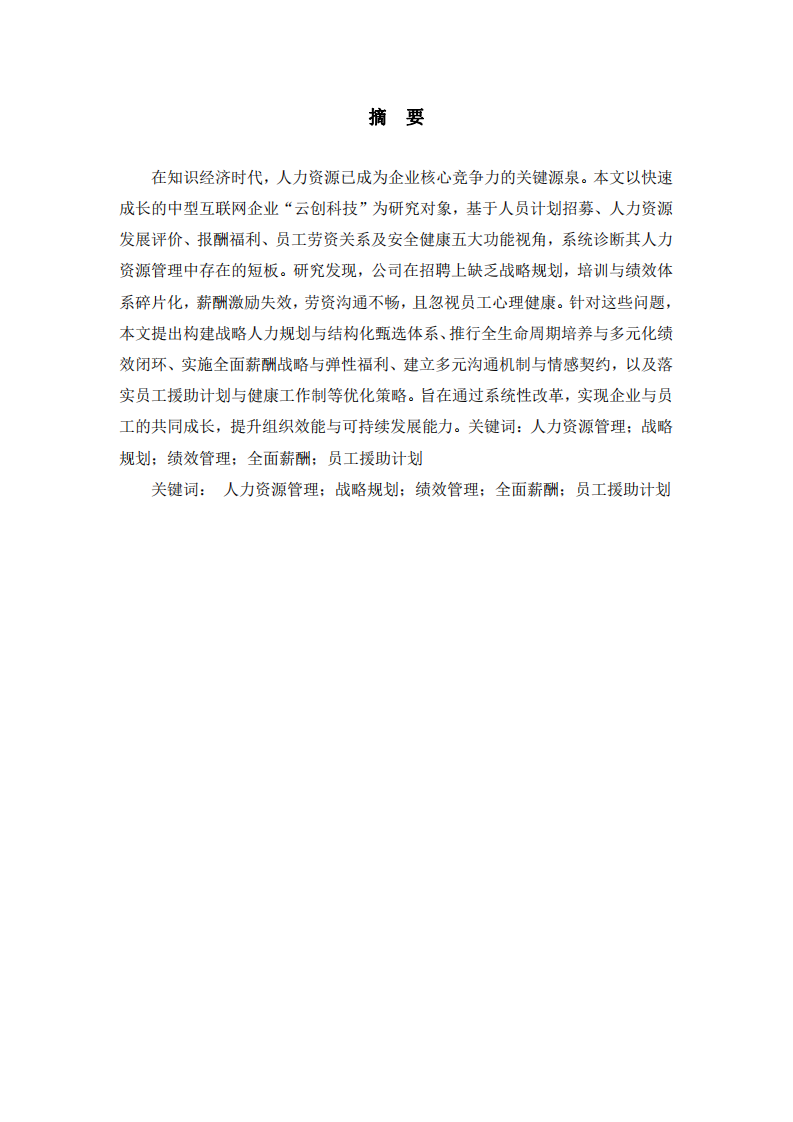 摘　要

在知识经济时代，人力资源已成为企业核心竞争力的关键源泉。本文以快速成长的中型互联网企业“云创科技”为研究对象，基于人员计划招募、人力资源发展评价、报酬福利、员工劳资关系及安全健康五大功能视角，系统诊断其人力资源管理中存在的短板。研究发现，公司在招聘上缺乏战略规划，培训与绩效体系碎片化，薪酬激励失效，劳资沟通不畅，且忽视员工心理健康。针对这些问题，本文提出构建战略人力规划与结构化甄选体系、推行全生命周期培养与多元化绩效闭环、实施全面薪酬战略与弹性福利、建立多元沟通机制与情感契约，以及落实员工援助计划与健康工作制等优化策略。旨在通过系统性改革，实现企业与员工的共同成长，提升组织效能与可持续发展能力。关键词：人力资源管理；战略规划；绩效管理；全面薪酬；员工援助计划

关键词：　人力资源管理；战略规划；绩效管理；全面薪酬；员工援助计划